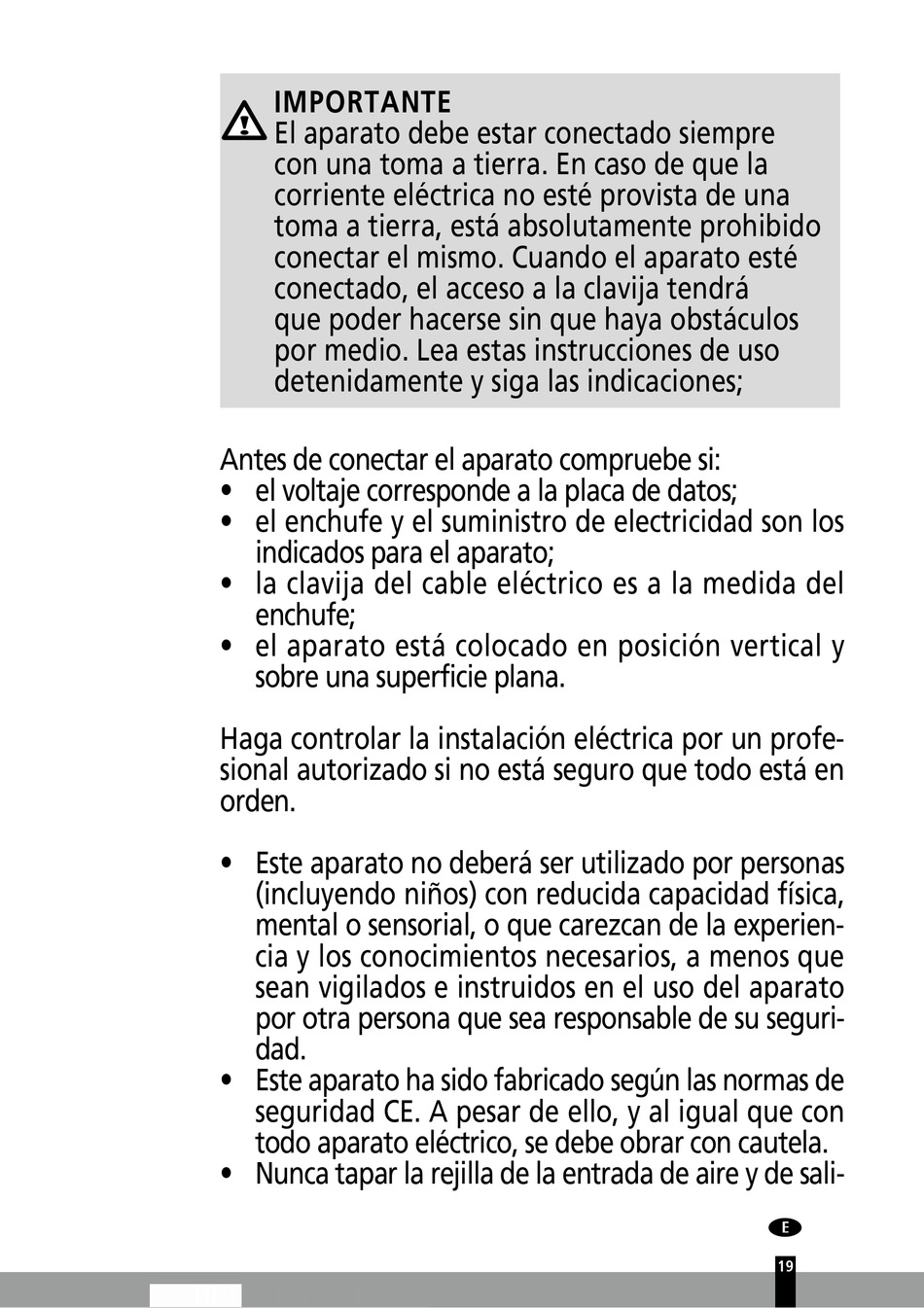 IMPORTANTE
El aparato debe estar conectado siempre con una toma a tierra. En caso de que la corriente eléctrica no esté provista de una toma a tierra, está absolutamente prohibido conectar el mismo. Cuando el aparato esté conectado, el acceso a la clavija tendrá que poder hacerse sin que haya obstáculos por medio. Lea estas instrucciones de uso detenidamente y siga las indicaciones;

Antes de conectar el aparato compruebe si:
• el voltaje corresponde a la placa de datos;
• el enchufe y el suministro de electricidad son los indicados para el aparato;
• la clavija del cable eléctrico es a la medida del enchufe;
• el aparato está colocado en posición vertical y sobre una superficie plana.

Haga controlar la instalación eléctrica por un profesional autorizado si no está seguro que todo está en orden.

• Este aparato no deberá ser utilizado por personas (incluyendo niños) con reducida capacidad física, mental o sensorial, o que carezcan de la experiencia y los conocimientos necesarios, a menos que sean vigilados e instruidos en el uso del aparato por otra persona que sea responsable de su seguridad.
• Este aparato ha sido fabricado según las normas de seguridad CE. A pesar de ello, y al igual que con todo aparato eléctrico, se debe obrar con cautela.
• Nunca tapar la rejilla de la entrada de aire y de sali-

E
19